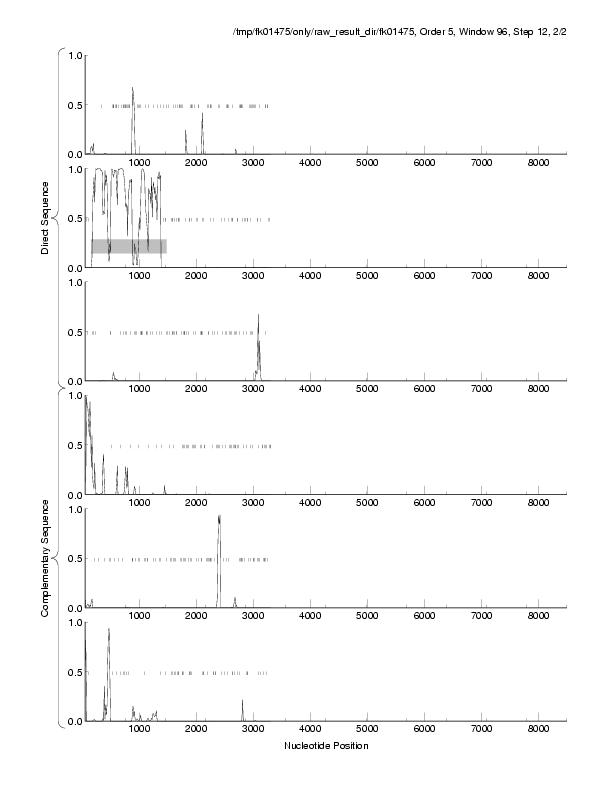 /tmp/fk01475/only/raw_result_dir/fk01475, Order 5, Window 96, Step 12, 2/2

Direct Sequence

1.0
0.5
0.0

1000 2000 3000 4000 5000 6000 7000 8000

1.0
0.5
0.0

1000 2000 3000 4000 5000 6000 7000 8000

1.0
0.5
0.0

1000 2000 3000 4000 5000 6000 7000 8000

Complementary Sequence

1.0
0.5
0.0

1000 2000 3000 4000 5000 6000 7000 8000

1.0
0.5
0.0

1000 2000 3000 4000 5000 6000 7000 8000

1.0
0.5
0.0

1000 2000 3000 4000 5000 6000 7000 8000

Nucleotide Position